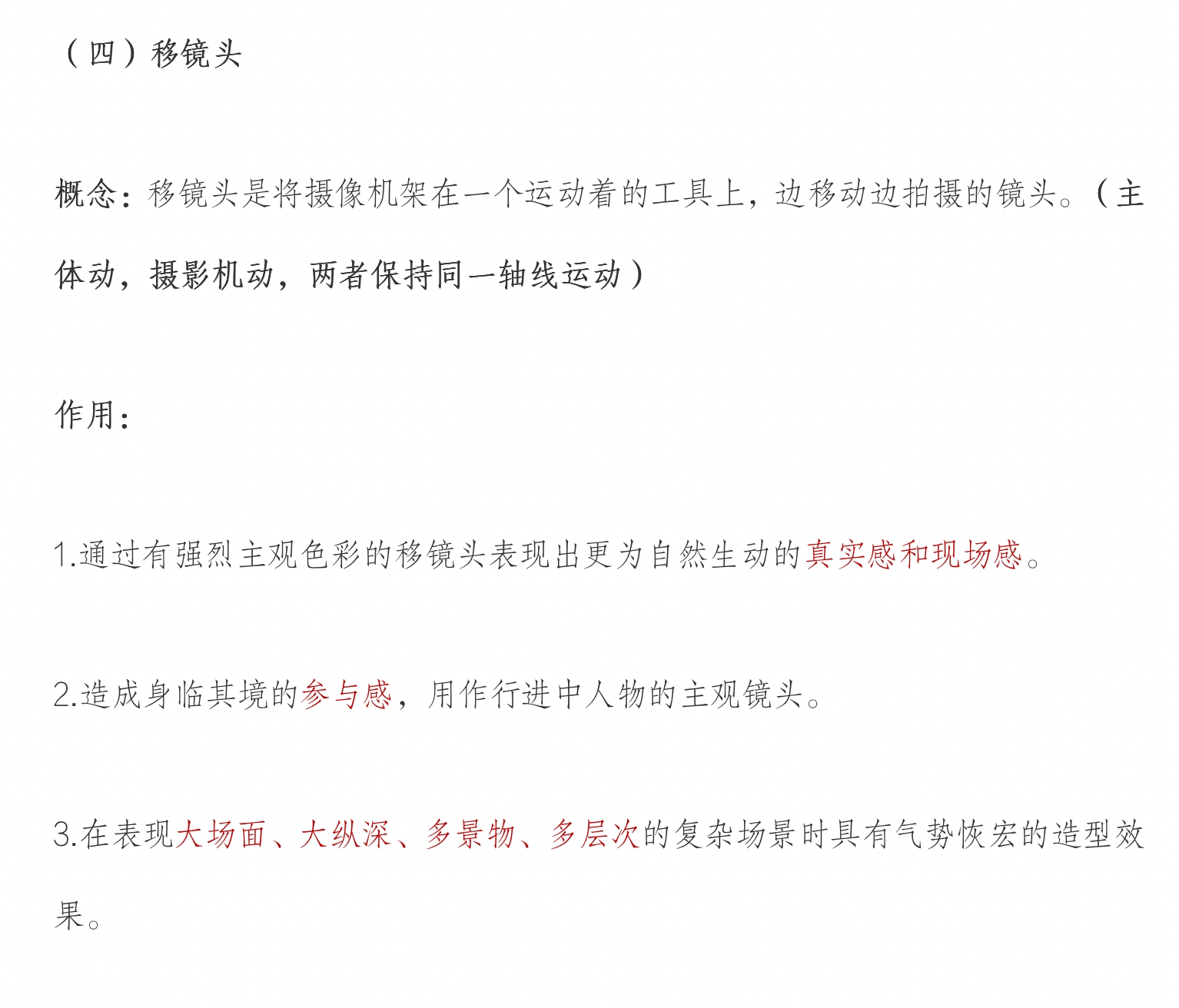 （四）移镜头

概念：移镜头是将摄像机架在一个运动着的工具上，边移动边拍摄的镜头。（主体动，摄影机动，两者保持同一轴线运动）

作用：

1.通过有强烈主观色彩的移镜头表现出更为自然生动的真实感和现场感。

2.造成身临其境的参与感，用作行进中人物的主观镜头。

3.在表现大场面、大纵深、多景物、多层次的复杂场景时具有气势恢宏的造型效果。